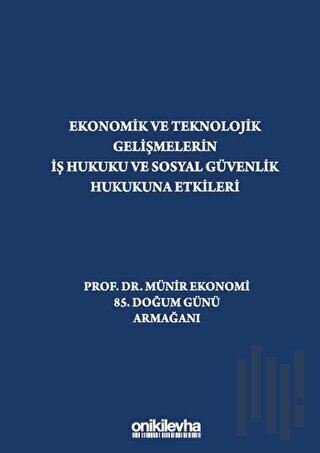 EKONOMİK VE TEKNOLOJİK GELİŞMELERİN İŞ HUKUKU VE SOSYAL GÜVENLİK HUKUKUNA ETKİLERİ

PROF. DR. MÜNİR EKONOMİ 85. DOĞUM GÜNÜ ARMAĞANI

onikilevha